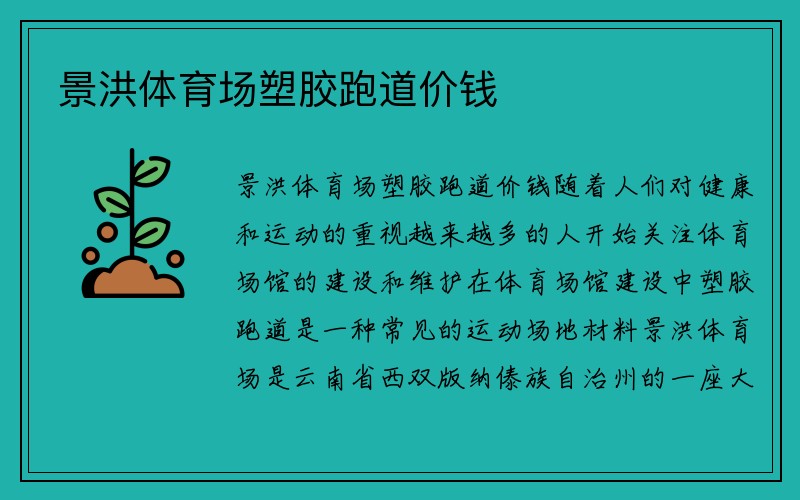 景洪体育场塑胶跑道价钱

景洪体育场塑胶跑道价钱随着人们对健康和运动的重视越来越多的人开始关注体育场馆的建设和维护在体育场馆建设中塑胶跑道是一种常见的运动场地材料景洪体育场是云南省西双版纳傣族自治州的一座大